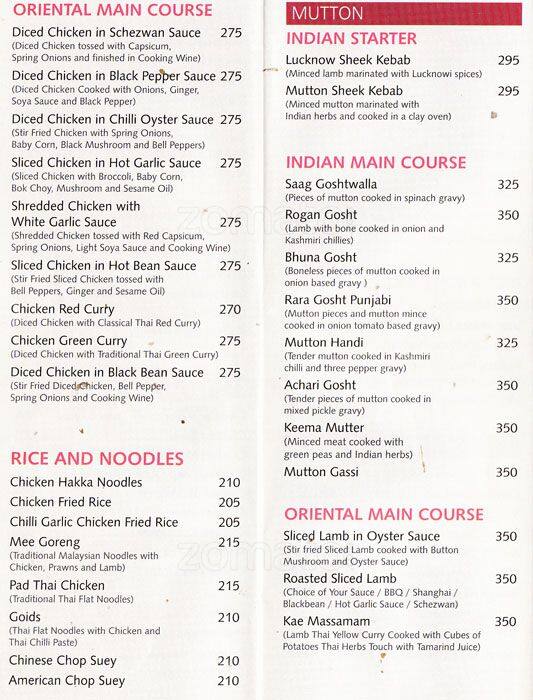 ORIENTAL MAIN COURSE

Diced Chicken in Schezwan Sauce 275
(Diced Chicken tossed with Capsicum, Spring Onions and finished in Cooking Wine)

Diced Chicken in Black Pepper Sauce 275
(Diced Chicken Cooked with Onions, Ginger, Soya Sauce and Black Pepper)

Diced Chicken in Chilli Oyster Sauce 275
(Stir Fried Chicken with Spring Onions, Baby Corn, Black Mushroom and Bell Peppers)

Sliced Chicken in Hot Garlic Sauce 275
(Sliced Chicken with Broccoli, Baby Corn, Bok Choy, Mushroom and Sesame Oil)

Shredded Chicken with White Garlic Sauce 275
(Shredded Chicken tossed with Red Capsicum, Spring Onions, Light Soya Sauce and Cooking Wine)

Sliced Chicken in Hot Bean Sauce 275
(Stir Fried Sliced Chicken tossed with Bell Peppers, Ginger and Sesame Oil)

Chicken Red Curry 270
(Diced Chicken with Classical Thai Red Curry)

Chicken Green Curry 275
(Diced Chicken with Traditional Thai Green Curry)

Diced Chicken in Black Bean Sauce 275
(Stir Fried Diced Chicken, Bell Pepper, Spring Onions and Cooking Wine)

RICE AND NOODLES

Chicken Hakka Noodles 210

Chicken Fried Rice 205

Chilli Garlic Chicken Fried Rice 205

Mee Goreng 215
(Traditional Malaysian Noodles with Chicken, Prawns and Lamb)

Pad Thai Chicken 215
(Traditional Thai Flat Noodles)

Goids 210
(Thai Flat Noodles with Chicken and Thai Chilli Paste)

Chinese Chop Suey 210

American Chop Suey 210

MUTTON

INDIAN STARTER

Lucknow Sheek Kebab 295
(Minced lamb marinated with Lucknowi spices)

Mutton Sheek Kebab 295
(Minced mutton marinated with Indian herbs and cooked in a clay oven)

INDIAN MAIN COURSE

Saag Goshtwalla 325
(Pieces of mutton cooked in spinach gravy)

Rogan Gosht 350
(Lamb with bone cooked in onion and Kashmiri chillies)

Bhuna Gosht 325
(Boneless pieces of mutton cooked in onion based gravy )

Rara Gosht Punjabi 350
(Mutton pieces and mutton mince cooked in onion tomato based gravy)

Mutton Handi 325
(Tender mutton cooked in Kashmiri chilli and three pepper gravy)

Achari Gosht 350
(Tender pieces of mutton cooked in mixed pickle gravy)

Keema Mutter 350
(Minced meat cooked with green peas and Indian herbs)

Mutton Gassi 350

ORIENTAL MAIN COURSE

Sliced Lamb in Oyster Sauce 350
(Stir fried Sliced Lamb cooked with Button Mushroom and Oyster Sauce)

Roasted Sliced Lamb 350
(Choice of Your Sauce / BBQ / Shanghai / Blackbean / Hot Garlic Sauce / Schezwan)

Kae Massamam 350
(Lamb Thai Yellow Curry Cooked with Cubes of Potatoes Thai Herbs Touch with Tamarind Juice)